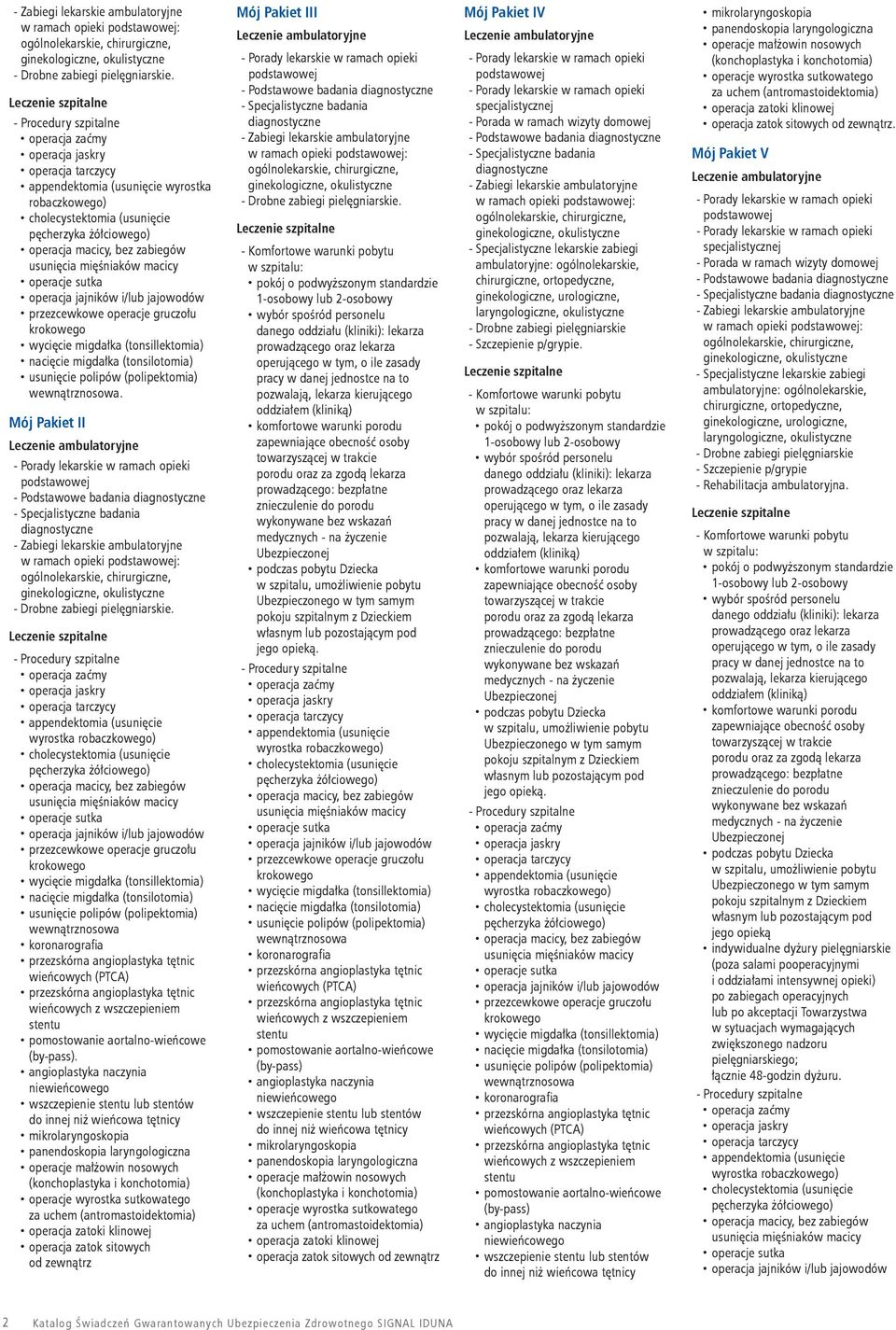 - Zabiegi lekarskie ambulatoryjne w ramach opieki podstawowej: ogólnolekarskie, chirurgiczne, ginekologiczne, okulistyczne
- Drobne zabiegi pielęgniarskie.

Leczenie szpitalne
- Procedury szpitalne
• operacja zaćmy
• operacja jaskry
• operacja tarczycy
• appendektomia (usunięcie wyrostka robaczkowego)
• cholecystektomia (usunięcie pęcherzyka żółciowego)
• operacja macicy, bez zabiegów usunięcia mięśniaków macicy
• operacje sutka
• operacja jajników i/lub jajowodów
• przezcewkowe operacje gruczołu krokowego
• wycięcie migdałka (tonsillektomia)
• nacięcie migdałka (tonsilotomia)
• usunięcie polipów (polipektomia) wewnątrznosowa.

Mój Pakiet II
Leczenie ambulatoryjne
- Porady lekarskie w ramach opieki podstawowej
- Podstawowe badania diagnostyczne
- Specjalistyczne badania diagnostyczne
- Zabiegi lekarskie ambulatoryjne w ramach opieki podstawowej: ogólnolekarskie, chirurgiczne, ginekologiczne, okulistyczne
- Drobne zabiegi pielęgniarskie.

Leczenie szpitalne
- Procedury szpitalne
• operacja zaćmy
• operacja jaskry
• operacja tarczycy
• appendektomia (usunięcie wyrostka robaczkowego)
• cholecystektomia (usunięcie pęcherzyka żółciowego)
• operacja macicy, bez zabiegów usunięcia mięśniaków macicy
• operacje sutka
• operacja jajników i/lub jajowodów
• przezcewkowe operacje gruczołu krokowego
• wycięcie migdałka (tonsillektomia)
• nacięcie migdałka (tonsilotomia)
• usunięcie polipów (polipektomia) wewnątrznosowa
• koronarografia
• przezskórna angioplastyka tętnic wieńcowych (PTCA)
• przezskórna angioplastyka tętnic wieńcowych z wszczepieniem stentu
• pomostowanie aortalno-wieńcowe (by-pass).
• angioplastyka naczynia niewieńcowego
• wszczepienie stentu lub stentów do innej niż wieńcowa tętnicy
• mikrolaryngoskopia
• panendoskopia laryngologiczna
• operacje małżowin nosowych (konchoplastyka i konchotomia)
• operacje wyrostka sutkowatego za uchem (antromastoidektomia)
• operacja zatoki klinowej
• operacja zatok sitowych od zewnątrz

Mój Pakiet III
Leczenie ambulatoryjne
- Porady lekarskie w ramach opieki podstawowej
- Podstawowe badania diagnostyczne
- Specjalistyczne badania diagnostyczne
- Zabiegi lekarskie ambulatoryjne w ramach opieki podstawowej: ogólnolekarskie, chirurgiczne, ginekologiczne, okulistyczne
- Drobne zabiegi pielęgniarskie.

Leczenie szpitalne
- Komfortowe warunki pobytu w szpitalu:
• pokój o podwyższonym standardzie 1-osobowy lub 2-osobowy
• wybór spośród personelu danego oddziału (kliniki): lekarza prowadzącego oraz lekarza operującego w tym, o ile zasady pracy w danej jednostce na to pozwalają, lekarza kierującego oddziałem (kliniką)
• komfortowe warunki porodu zapewniające obecność osoby towarzyszącej w trakcie porodu oraz za zgodą lekarza prowadzącego: bezpłatne znieczulenie do porodu wykonywane bez wskazań medycznych - na życzenie Ubezpieczonej
• podczas pobytu Dziecka w szpitalu, umożliwienie pobytu Ubezpieczonego w tym samym pokoju szpitalnym z Dzieckiem własnym lub pozostającym pod jego opieką.
- Procedury szpitalne
• operacja zaćmy
• operacja jaskry
• operacja tarczycy
• appendektomia (usunięcie wyrostka robaczkowego)
• cholecystektomia (usunięcie pęcherzyka żółciowego)
• operacja macicy, bez zabiegów usunięcia mięśniaków macicy
• operacje sutka
• operacja jajników i/lub jajowodów
• przezcewkowe operacje gruczołu krokowego
• wycięcie migdałka (tonsillektomia)
• nacięcie migdałka (tonsilotomia)
• usunięcie polipów (polipektomia) wewnątrznosowa
• koronarografia
• przezskórna angioplastyka tętnic wieńcowych (PTCA)
• przezskórna angioplastyka tętnic wieńcowych z wszczepieniem stentu
• pomostowanie aortalno-wieńcowe (by-pass)
• angioplastyka naczynia niewieńcowego
• wszczepienie stentu lub stentów do innej niż wieńcowa tętnicy
• mikrolaryngoskopia
• panendoskopia laryngologiczna
• operacje małżowin nosowych (konchoplastyka i konchotomia)
• operacje wyrostka sutkowatego za uchem (antromastoidektomia)
• operacja zatoki klinowej
• operacja zatok sitowych od zewnątrz

Mój Pakiet IV
Leczenie ambulatoryjne
- Porady lekarskie w ramach opieki podstawowej
- Porady lekarskie w ramach opieki specjalistycznej
- Porada w ramach wizyty domowej
- Podstawowe badania diagnostyczne
- Specjalistyczne badania diagnostyczne
- Zabiegi lekarskie ambulatoryjne w ramach opieki podstawowej: ogólnolekarskie, chirurgiczne, ginekologiczne, okulistyczne
- Specjalistyczne lekarskie zabiegi ambulatoryjne: ogólnolekarskie, chirurgiczne, ortopedyczne, ginekologiczne, urologiczne, laryngologiczne, okulistyczne
- Drobne zabiegi pielęgniarskie
- Szczepienie p/grypie.

Leczenie szpitalne
- Komfortowe warunki pobytu w szpitalu:
• pokój o podwyższonym standardzie 1-osobowy lub 2-osobowy
• wybór spośród personelu danego oddziału (kliniki): lekarza prowadzącego oraz lekarza operującego w tym, o ile zasady pracy w danej jednostce na to pozwalają, lekarza kierującego oddziałem (kliniką)
• komfortowe warunki porodu zapewniające obecność osoby towarzyszącej w trakcie porodu oraz za zgodą lekarza prowadzącego: bezpłatne znieczulenie do porodu wykonywane bez wskazań medycznych - na życzenie Ubezpieczonej
• podczas pobytu Dziecka w szpitalu, umożliwienie pobytu Ubezpieczonego w tym samym pokoju szpitalnym z Dzieckiem własnym lub pozostającym pod jego opieką.
- Procedury szpitalne
• operacja zaćmy
• operacja jaskry
• operacja tarczycy
• appendektomia (usunięcie wyrostka robaczkowego)
• cholecystektomia (usunięcie pęcherzyka żółciowego)
• operacja macicy, bez zabiegów usunięcia mięśniaków macicy
• operacje sutka
• operacja jajników i/lub jajowodów
• przezcewkowe operacje gruczołu krokowego
• wycięcie migdałka (tonsillektomia)
• nacięcie migdałka (tonsilotomia)
• usunięcie polipów (polipektomia) wewnątrznosowa
• koronarografia
• przezskórna angioplastyka tętnic wieńcowych (PTCA)
• przezskórna angioplastyka tętnic wieńcowych z wszczepieniem stentu
• pomostowanie aortalno-wieńcowe (by-pass)
• angioplastyka naczynia niewieńcowego
• wszczepienie stentu lub stentów do innej niż wieńcowa tętnicy
• mikrolaryngoskopia
• panendoskopia laryngologiczna
• operacje małżowin nosowych (konchoplastyka i konchotomia)
• operacje wyrostka sutkowatego za uchem (antromastoidektomia)
• operacja zatoki klinowej
• operacja zatok sitowych od zewnątrz.

Mój Pakiet V
Leczenie ambulatoryjne
- Porady lekarskie w ramach opieki podstawowej
- Porady lekarskie w ramach opieki specjalistycznej
- Porada w ramach wizyty domowej
- Podstawowe badania diagnostyczne
- Specjalistyczne badania diagnostyczne
- Zabiegi lekarskie ambulatoryjne w ramach opieki podstawowej: ogólnolekarskie, chirurgiczne, ginekologiczne, okulistyczne
- Specjalistyczne lekarskie zabiegi ambulatoryjne: ogólnolekarskie, chirurgiczne, ortopedyczne, ginekologiczne, urologiczne, laryngologiczne, okulistyczne
- Drobne zabiegi pielęgniarskie
- Szczepienie p/grypie
- Rehabilitacja ambulatoryjna.

Leczenie szpitalne
- Komfortowe warunki pobytu w szpitalu:
• pokój o podwyższonym standardzie 1-osobowy lub 2-osobowy
• wybór spośród personelu danego oddziału (kliniki): lekarza prowadzącego oraz lekarza operującego w tym, o ile zasady pracy w danej jednostce na to pozwalają, lekarza kierującego oddziałem (kliniką)
• komfortowe warunki porodu zapewniające obecność osoby towarzyszącej w trakcie porodu oraz za zgodą lekarza prowadzącego: bezpłatne znieczulenie do porodu wykonywane bez wskazań medycznych - na życzenie Ubezpieczonej
• podczas pobytu Dziecka w szpitalu, umożliwienie pobytu Ubezpieczonego w tym samym pokoju szpitalnym z Dzieckiem własnym lub pozostającym pod jego opieką
• indywidualne dyżury pielęgniarskie (poza salami pooperacyjnymi i oddziałami intensywnej opieki) po zabiegach operacyjnych lub po akceptacji Towarzystwa w sytuacjach wymagających zwiększonego nadzoru pielęgniarskiego; łącznie 48-godzin dyżuru.
- Procedury szpitalne
• operacja zaćmy
• operacja jaskry
• operacja tarczycy
• appendektomia (usunięcie wyrostka robaczkowego)
• cholecystektomia (usunięcie pęcherzyka żółciowego)
• operacja macicy, bez zabiegów usunięcia mięśniaków macicy
• operacje sutka
• operacja jajników i/lub jajowodów

2 Katalog Świadczeń Gwarantowanych Ubezpieczenia Zdrowotnego SIGNAL IDUNA